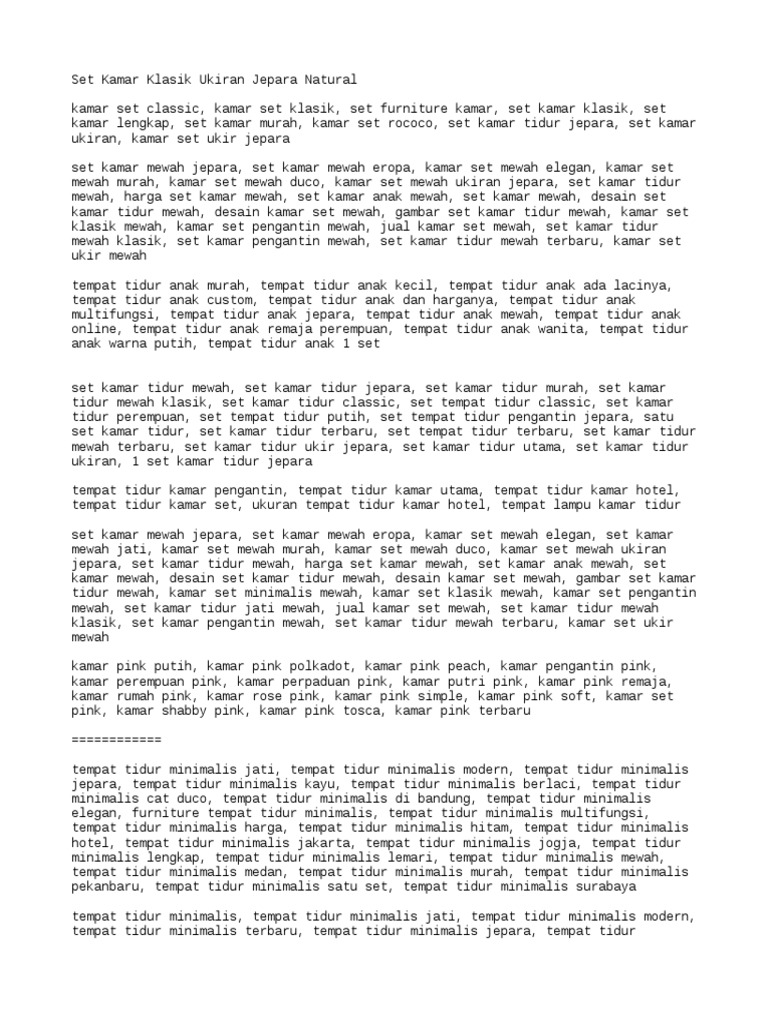 Set Kamar Klasik Ukiran Jepara Natural

kamar set classic, kamar set klasik, set furniture kamar, set kamar klasik, set kamar lengkap, set kamar murah, kamar set rococo, set kamar tidur jepara, set kamar ukiran, kamar set ukir jepara

set kamar mewah jepara, set kamar mewah eropa, kamar set mewah elegan, kamar set mewah murah, kamar set mewah duco, kamar set mewah ukiran jepara, set kamar tidur mewah, harga set kamar mewah, set kamar anak mewah, set kamar mewah, desain set kamar tidur mewah, desain kamar set mewah, gambar set kamar tidur mewah, kamar set klasik mewah, kamar set pengantin mewah, jual kamar set mewah, set kamar tidur mewah klasik, set kamar pengantin mewah, set kamar tidur mewah terbaru, kamar set ukir mewah

tempat tidur anak murah, tempat tidur anak kecil, tempat tidur anak ada lacinya, tempat tidur anak custom, tempat tidur anak dan harganya, tempat tidur anak multifungsi, tempat tidur anak jepara, tempat tidur anak mewah, tempat tidur anak online, tempat tidur anak remaja perempuan, tempat tidur anak wanita, tempat tidur anak warna putih, tempat tidur anak 1 set

set kamar tidur mewah, set kamar tidur jepara, set kamar tidur murah, set kamar tidur mewah klasik, set kamar tidur classic, set tempat tidur classic, set kamar tidur perempuan, set tempat tidur putih, set tempat tidur pengantin jepara, satu set kamar tidur, set kamar tidur terbaru, set tempat tidur terbaru, set kamar tidur mewah terbaru, set kamar tidur ukir jepara, set kamar tidur utama, set kamar tidur ukiran, 1 set kamar tidur jepara

tempat tidur kamar pengantin, tempat tidur kamar utama, tempat tidur kamar hotel, tempat tidur kamar set, ukuran tempat tidur kamar hotel, tempat lampu kamar tidur

set kamar mewah jepara, set kamar mewah eropa, kamar set mewah elegan, set kamar mewah jati, kamar set mewah murah, kamar set mewah duco, kamar set mewah ukiran jepara, set kamar tidur mewah, harga set kamar mewah, set kamar anak mewah, set kamar mewah, desain set kamar tidur mewah, desain kamar set mewah, gambar set kamar tidur mewah, kamar set minimalis mewah, kamar set klasik mewah, kamar set pengantin mewah, set kamar tidur jati mewah, jual kamar set mewah, set kamar tidur mewah klasik, set kamar pengantin mewah, set kamar tidur mewah terbaru, kamar set ukir mewah

kamar pink putih, kamar pink polkadot, kamar pink peach, kamar pengantin pink, kamar perempuan pink, kamar perpaduan pink, kamar putri pink, kamar pink remaja, kamar rumah pink, kamar rose pink, kamar pink simple, kamar pink soft, kamar set pink, kamar shabby pink, kamar pink tosca, kamar pink terbaru

============

tempat tidur minimalis jati, tempat tidur minimalis modern, tempat tidur minimalis jepara, tempat tidur minimalis kayu, tempat tidur minimalis berlaci, tempat tidur minimalis cat duco, tempat tidur minimalis di bandung, tempat tidur minimalis elegan, furniture tempat tidur minimalis, tempat tidur minimalis multifungsi, tempat tidur minimalis harga, tempat tidur minimalis hitam, tempat tidur minimalis hotel, tempat tidur minimalis jakarta, tempat tidur minimalis jogja, tempat tidur minimalis lengkap, tempat tidur minimalis lemari, tempat tidur minimalis mewah, tempat tidur minimalis medan, tempat tidur minimalis murah, tempat tidur minimalis pekanbaru, tempat tidur minimalis satu set, tempat tidur minimalis surabaya

tempat tidur minimalis, tempat tidur minimalis jati, tempat tidur minimalis modern, tempat tidur minimalis terbaru, tempat tidur minimalis jepara, tempat tidur